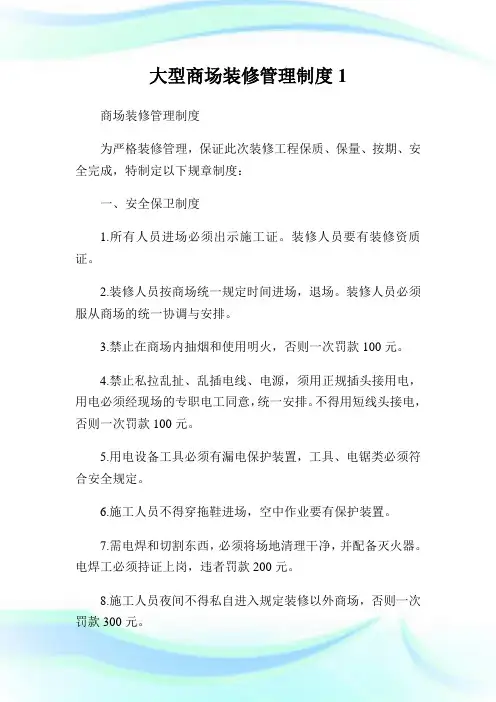 大型商场装修管理制度 1

商场装修管理制度

为严格装修管理，保证此次装修工程保质、保量、按期、安全完成，特制定以下规章制度：

一、安全保卫制度

1.所有人员进场必须出示施工证。装修人员要有装修资质证。

2.装修人员按商场统一规定时间进场，退场。装修人员必须服从商场的统一协调与安排。

3.禁止在商场内抽烟和使用明火，否则一次罚款 100 元。

4.禁止私拉乱扯、乱插电线、电源，须用正规插头接用电，用电必须经现场的专职电工同意，统一安排。不得用短线头接电，否则一次罚款 100 元。

5.用电设备工具必须有漏电保护装置，工具、电锯类必须符合安全规定。

6.施工人员不得穿拖鞋进场，空中作业要有保护装置。

7.需电焊和切割东西，必须将场地清理干净，并配备灭火器。电焊工必须持证上岗，违者罚款 200 元。

8.施工人员夜间不得私自进入规定装修以外商场，否则一次罚款 300 元。